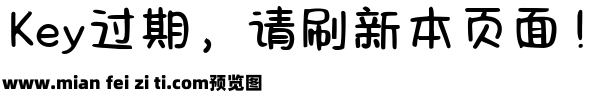 Key过期，请刷新本页面！

www.mian fei zi ti.com预览图